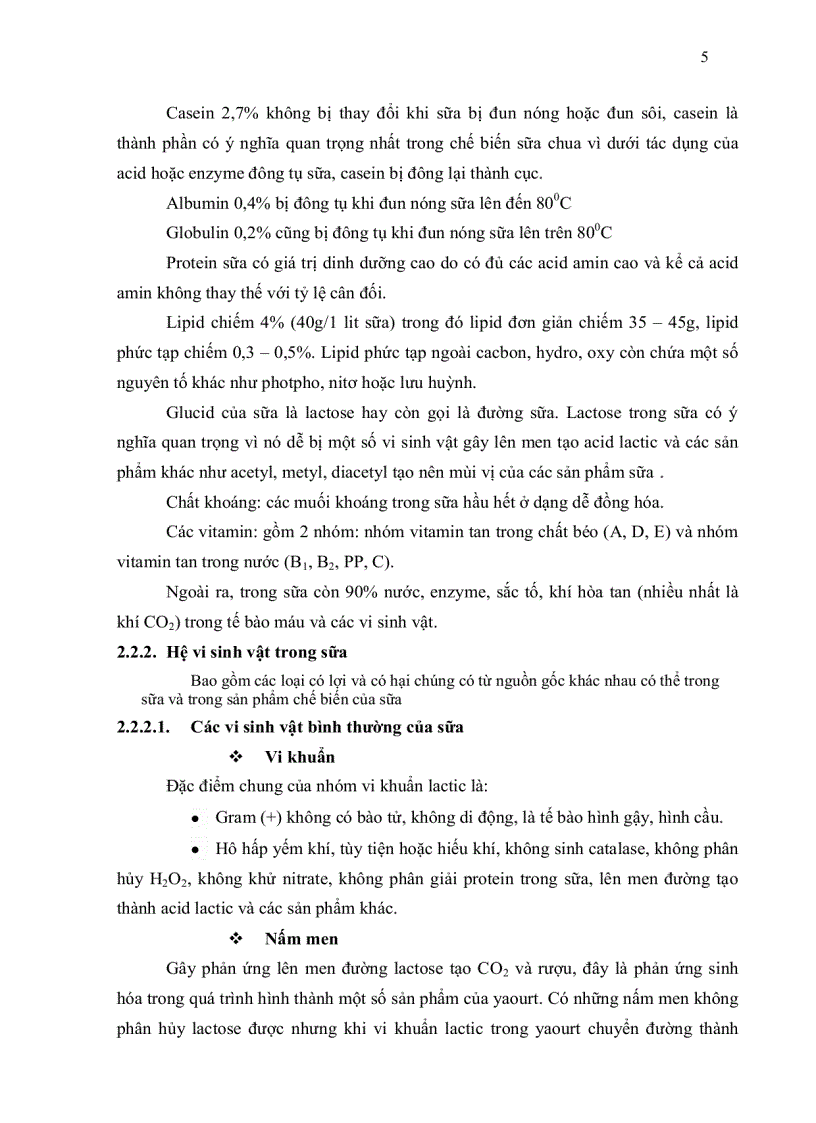 5

Casein 2,7% không bị thay đổi khi sữa bị đun nóng hoặc đun sôi, casein là thành phần có ý nghĩa quan trọng nhất trong chế biến sữa chua vì dưới tác dụng của acid hoặc enzyme đông tụ sữa, casein bị đông lại thành cục.

Albumin 0,4% bị đông tụ khi đun nóng sữa lên đến $80^0C$

Globulin 0,2% cũng bị đông tụ khi đun nóng sữa lên trên $80^0C$

Protein sữa có giá trị dinh dưỡng cao do có đủ các acid amin cao và kể cả acid amin không thay thế với tỷ lệ cân đối.

Lipid chiếm 4% (40g/1 lit sữa) trong đó lipid đơn giản chiếm 35 – 45g, lipid phức tạp chiếm 0,3 – 0,5%. Lipid phức tạp ngoài cacbon, hydro, oxy còn chứa một số nguyên tố khác như photpho, nitơ hoặc lưu huỳnh.

Glucid của sữa là lactose hay còn gọi là đường sữa. Lactose trong sữa có ý nghĩa quan trọng vì nó dễ bị một số vi sinh vật gây lên men tạo acid lactic và các sản phẩm khác như acetyl, metyl, diacetyl tạo nên mùi vị của các sản phẩm sữa .

Chất khoáng: các muối khoáng trong sữa hầu hết ở dạng dễ đồng hóa.

Các vitamin: gồm 2 nhóm: nhóm vitamin tan trong chất béo (A, D, E) và nhóm vitamin tan trong nước ($B_1$, $B_2$, PP, C).

Ngoài ra, trong sữa còn 90% nước, enzyme, sắc tố, khí hòa tan (nhiều nhất là khí $CO_2$) trong tế bào máu và các vi sinh vật.

2.2.2. Hệ vi sinh vật trong sữa

Bao gồm các loại có lợi và có hại chúng có từ nguồn gốc khác nhau có thể trong sữa và trong sản phẩm chế biến của sữa

2.2.2.1. Các vi sinh vật bình thường của sữa

❖ Vi khuẩn

Đặc điểm chung của nhóm vi khuẩn lactic là:

• Gram (+) không có bào tử, không di động, là tế bào hình gậy, hình cầu.

• Hô hấp yếm khí, tùy tiện hoặc hiếu khí, không sinh catalase, không phân hủy $H_2O_2$, không khử nitrate, không phân giải protein trong sữa, lên men đường tạo thành acid lactic và các sản phẩm khác.

❖ Nấm men

Gây phản ứng lên men đường lactose tạo $CO_2$ và rượu, đây là phản ứng sinh hóa trong quá trình hình thành một số sản phẩm của yaourt. Có những nấm men không phân hủy lactose được nhưng khi vi khuẩn lactic trong yaourt chuyển đường thành